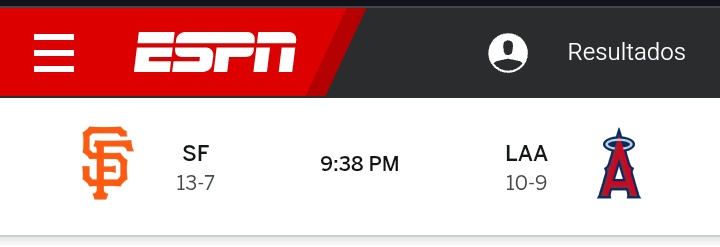 ESPN

Resultados

SF
13-7

9:38 PM

LAA
10-9